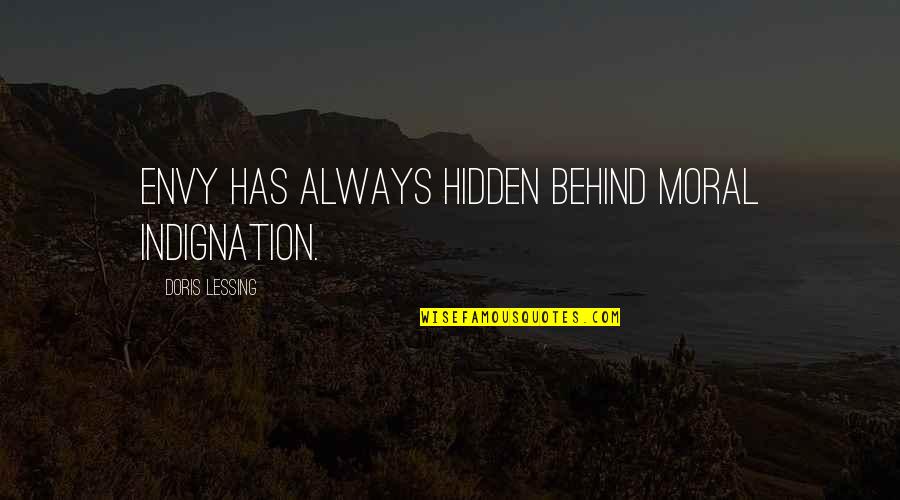 ENVY HAS ALWAYS HIDDEN BEHIND MORAL INDIGNATION.

DORIS LESSING

WISEFAMOUSQUOTES.COM